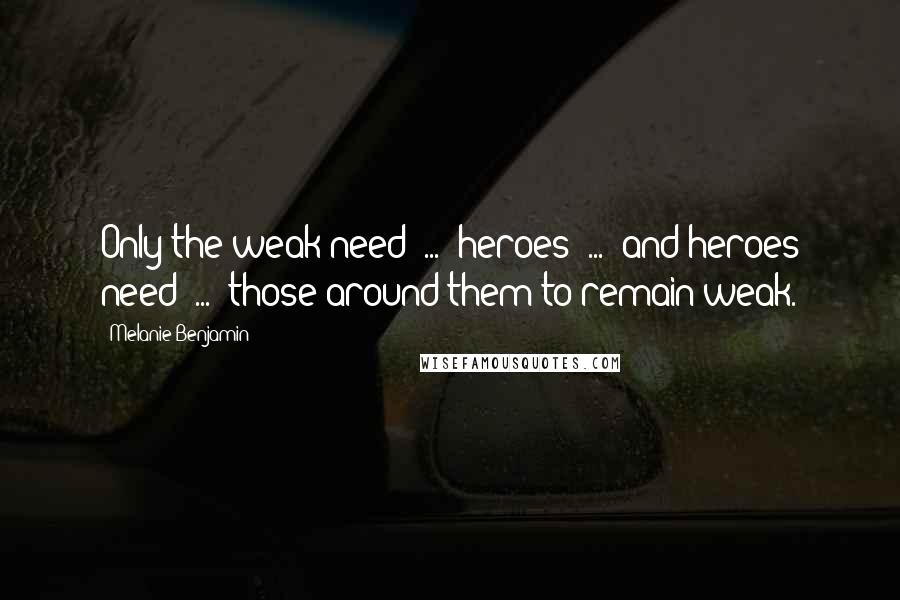 Only the weak need ... heroes ... and heroes need ... those around them to remain weak.

Melanie Benjamin

WISEFAMOUSQUOTES.COM